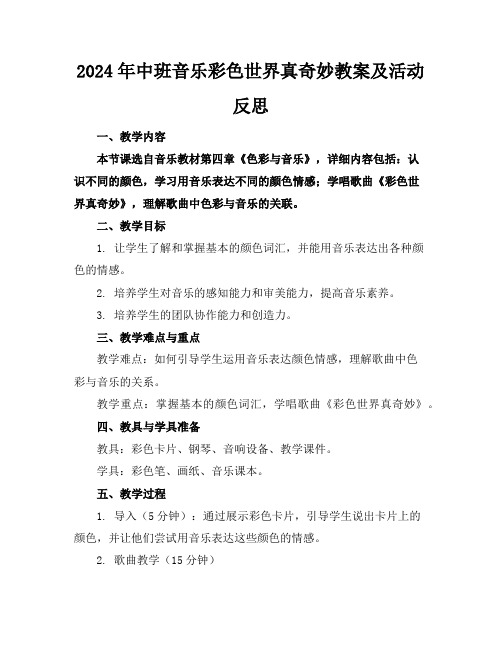 2024年中班音乐彩色世界真奇妙教案及活动反思

一、教学内容

本节课选自音乐教材第四章《色彩与音乐》，详细内容包括：认识不同的颜色，学习用音乐表达不同的颜色情感；学唱歌曲《彩色世界真奇妙》，理解歌曲中色彩与音乐的关联。

二、教学目标

1. 让学生了解和掌握基本的颜色词汇，并能用音乐表达出各种颜色的情感。

2. 培养学生对音乐的感知能力和审美能力，提高音乐素养。

3. 培养学生的团队协作能力和创造力。

三、教学难点与重点

教学难点：如何引导学生运用音乐表达颜色情感，理解歌曲中色彩与音乐的关系。

教学重点：掌握基本的颜色词汇，学唱歌曲《彩色世界真奇妙》。

四、教具与学具准备

教具：彩色卡片、钢琴、音响设备、教学课件。

学具：彩色笔、画纸、音乐课本。

五、教学过程

1. 导入（5分钟）：通过展示彩色卡片，引导学生说出卡片上的颜色，并让他们尝试用音乐表达这些颜色的情感。

2. 歌曲教学（15分钟）